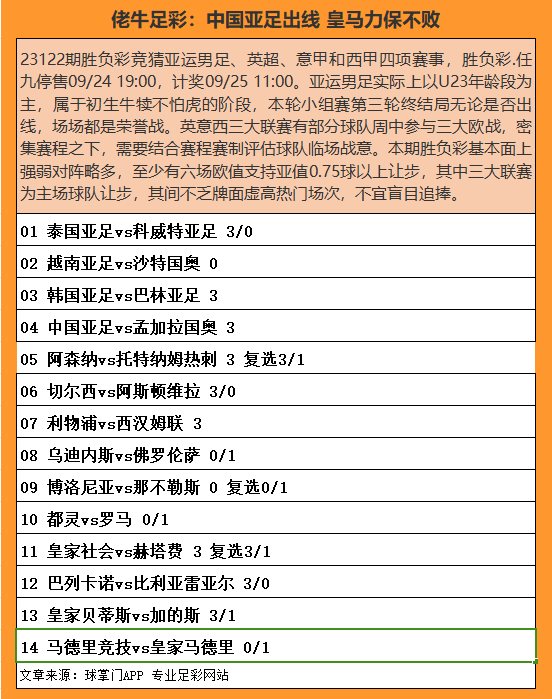 佬牛足彩：中国亚足出线 皇马力保不败

23122期胜负彩竞猜亚运男足、英超、意甲和西甲四项赛事，胜负彩.任九停售09/24 19:00，计奖09/25 11:00。亚运男足实际上以U23年龄段为主，属于初生牛犊不怕虎的阶段，本轮小组赛第三轮终结局无论是否出线，场场都是荣誉战。英意西三大联赛有部分球队周中参与三大欧战，密集赛程之下，需要结合赛程赛制评估球队临场战意。本期胜负彩基本面上强弱对阵略多，至少有六场欧值支持亚值0.75球以上让步，其中三大联赛为主场球队让步，其间不乏牌面虚高热门场次，不宜盲目追捧。

01 泰国亚足vs科威特亚足 3/0

02 越南亚足vs沙特国奥 0

03 韩国亚足vs巴林亚足 3

04 中国亚足vs孟加拉国奥 3

05 阿森纳vs托特纳姆热刺 3 复选3/1

06 切尔西vs阿斯顿维拉 3/0

07 利物浦vs西汉姆联 3

08 乌迪内斯vs佛罗伦萨 0/1

09 博洛尼亚vs那不勒斯 0 复选0/1

10 都灵vs罗马 0/1

11 皇家社会vs赫塔费 3 复选3/1

12 巴列卡诺vs比利亚雷亚尔 3/0

13 皇家贝蒂斯vs加的斯 3/1

14 马德里竞技vs皇家马德里 0/1

文章来源：球掌门APP 专业足彩网站